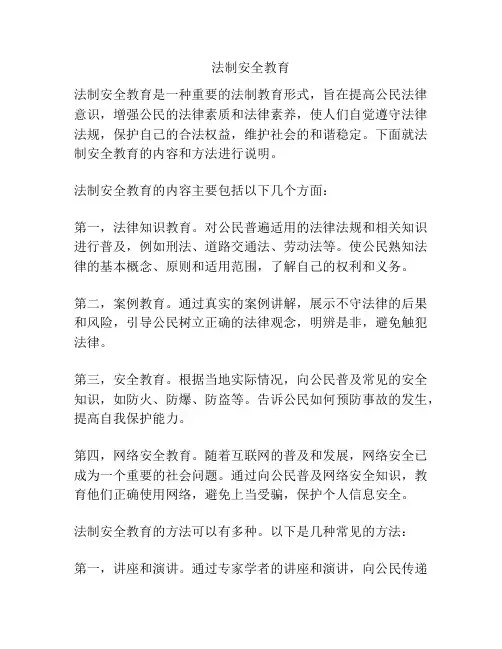 法制安全教育

法制安全教育是一种重要的法制教育形式，旨在提高公民法律意识，增强公民的法律素质和法律素养，使人们自觉遵守法律法规，保护自己的合法权益，维护社会的和谐稳定。下面就法制安全教育的内容和方法进行说明。

法制安全教育的内容主要包括以下几个方面：

第一，法律知识教育。对公民普遍适用的法律法规和相关知识进行普及，例如刑法、道路交通法、劳动法等。使公民熟知法律的基本概念、原则和适用范围，了解自己的权利和义务。

第二，案例教育。通过真实的案例讲解，展示不守法律的后果和风险，引导公民树立正确的法律观念，明辨是非，避免触犯法律。

第三，安全教育。根据当地实际情况，向公民普及常见的安全知识，如防火、防爆、防盗等。告诉公民如何预防事故的发生，提高自我保护能力。

第四，网络安全教育。随着互联网的普及和发展，网络安全已成为一个重要的社会问题。通过向公民普及网络安全知识，教育他们正确使用网络，避免上当受骗，保护个人信息安全。

法制安全教育的方法可以有多种。以下是几种常见的方法：

第一，讲座和演讲。通过专家学者的讲座和演讲，向公民传递